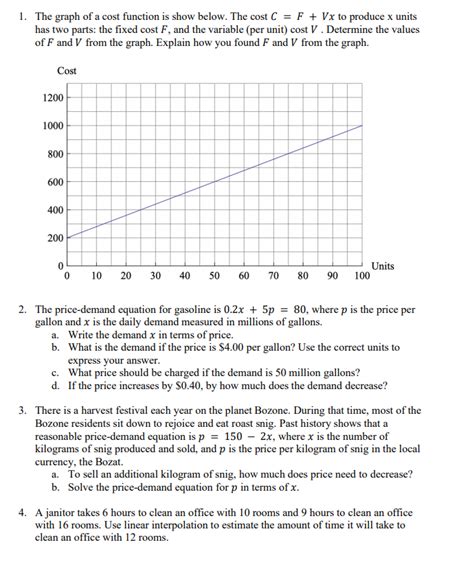 1. The graph of a cost function is show below. The cost $C = F + Vx$ to produce x units has two parts: the fixed cost $F$, and the variable (per unit) cost $V$. Determine the values of $F$ and $V$ from the graph. Explain how you found $F$ and $V$ from the graph.

Cost

1200
1000
800
600
400
200
0

0 10 20 30 40 50 60 70 80 90 100

Units

2. The price-demand equation for gasoline is $0.2x + 5p = 80$, where $p$ is the price per gallon and $x$ is the daily demand measured in millions of gallons.
a. Write the demand $x$ in terms of price.
b. What is the demand if the price is \$4.00 per gallon? Use the correct units to express your answer.
c. What price should be charged if the demand is 50 million gallons?
d. If the price increases by \$0.40, by how much does the demand decrease?

3. There is a harvest festival each year on the planet Bozone. During that time, most of the Bozone residents sit down to rejoice and eat roast snig. Past history shows that a reasonable price-demand equation is $p = 150 - 2x$, where $x$ is the number of kilograms of snig produced and sold, and $p$ is the price per kilogram of snig in the local currency, the Bozat.
a. To sell an additional kilogram of snig, how much does price need to decrease?
b. Solve the price-demand equation for $p$ in terms of $x$.

4. A janitor takes 6 hours to clean an office with 10 rooms and 9 hours to clean an office with 16 rooms. Use linear interpolation to estimate the amount of time it will take to clean an office with 12 rooms.